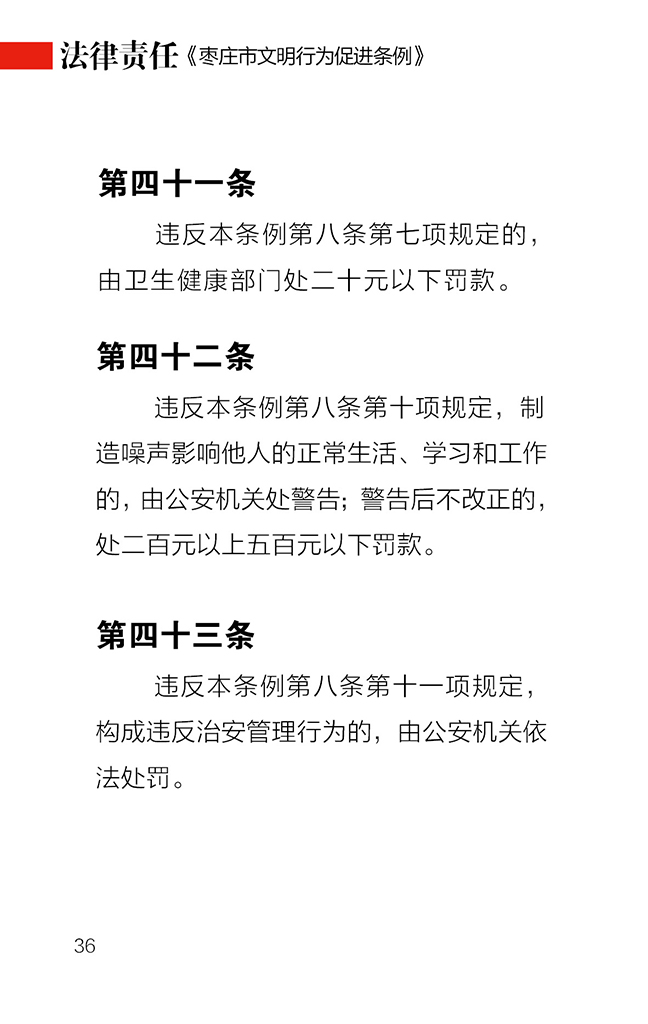 法律责任《枣庄市文明行为促进条例》

第四十一条

违反本条例第八条第七项规定的，由卫生健康部门处二十元以下罚款。

第四十二条

违反本条例第八条第十项规定，制造噪声影响他人的正常生活、学习和工作的，由公安机关处警告；警告后不改正的，处二百元以上五百元以下罚款。

第四十三条

违反本条例第八条第十一项规定，构成违反治安管理行为的，由公安机关依法处罚。

36